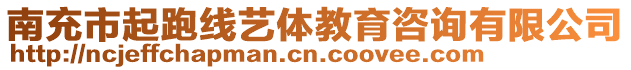 南充市起跑线艺体教育咨询有限公司
http://ncjeffchapman.cn.coovee.com